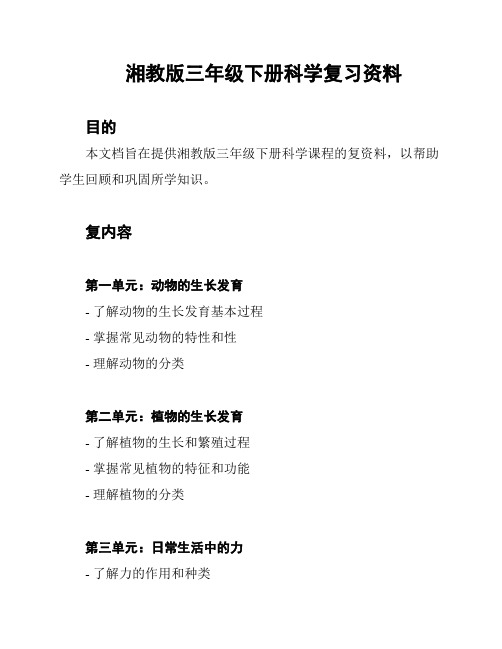 湘教版三年级下册科学复习资料

目的

本文档旨在提供湘教版三年级下册科学课程的复资料，以帮助学生回顾和巩固所学知识。

复内容

第一单元：动物的生长发育

- 了解动物的生长发育基本过程
- 掌握常见动物的特性和性
- 理解动物的分类

第二单元：植物的生长发育

- 了解植物的生长和繁殖过程
- 掌握常见植物的特征和功能
- 理解植物的分类

第三单元：日常生活中的力

- 了解力的作用和种类